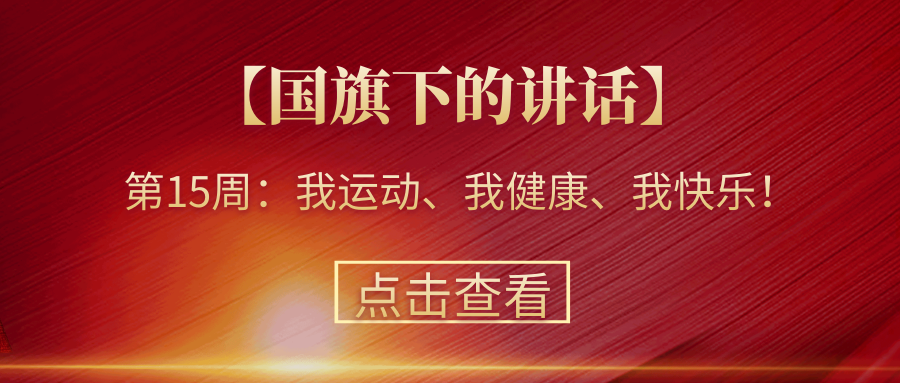 【国旗下的讲话】

第15周：我运动、我健康、我快乐！

点击查看